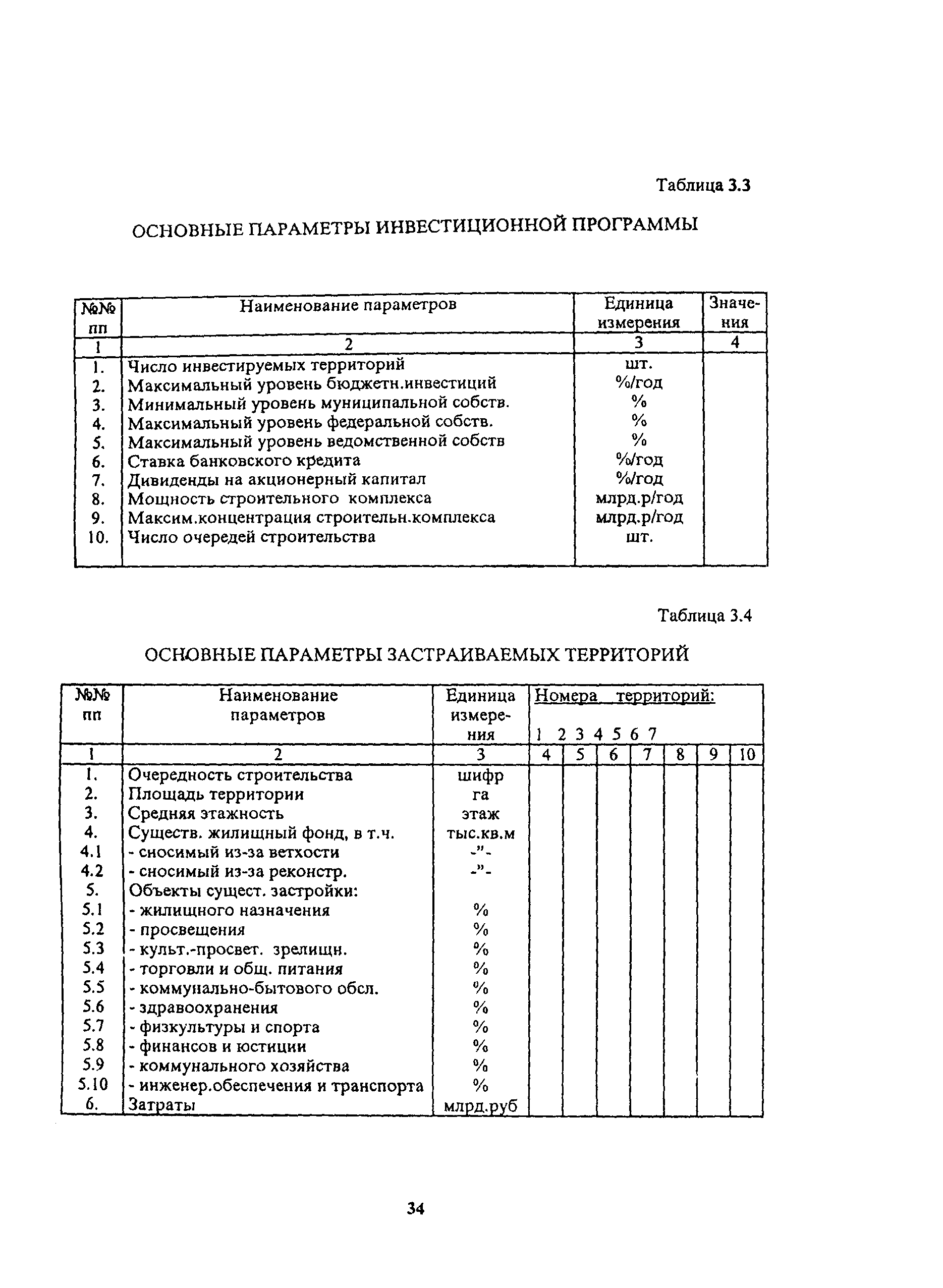 Таблица 3.3

ОСНОВНЫЕ ПАРАМЕТРЫ ИНВЕСТИЦИОННОЙ ПРОГРАММЫ

| №№ пп | Наименование параметров | Единица измерения | Значения |
|---|---|---|---|
| 1 | 2 | 3 | 4 |
| 1. | Число инвестируемых территорий | шт. | |
| 2. | Максимальный уровень бюджетн.инвестиций | %/год | |
| 3. | Минимальный уровень муниципальной собств. | % | |
| 4. | Максимальный уровень федеральной собств. | % | |
| 5. | Максимальный уровень ведомственной собств | % | |
| 6. | Ставка банковского кредита | %/год | |
| 7. | Дивиденды на акционерный капитал | %/год | |
| 8. | Мощность строительного комплекса | млрд.р/год | |
| 9. | Максим.концентрация строительн.комплекса | млрд.р/год | |
| 10. | Число очередей строительства | шт. | |

Таблица 3.4

ОСНОВНЫЕ ПАРАМЕТРЫ ЗАСТРАИВАЕМЫХ ТЕРРИТОРИЙ

| №№ пп | Наименование параметров | Единица измерения | Номера территорий: 1 | 2 | 3 | 4 | 5 | 6 | 7 |
|---|---|---|---|---|---|---|---|---|---|
| 1 | 2 | 3 | 4 | 5 | 6 | 7 | 8 | 9 | 10 |
| 1. | Очередность строительства | шифр | | | | | | | |
| 2. | Площадь территории | га | | | | | | | |
| 3. | Средняя этажность | этаж | | | | | | | |
| 4. | Существ. жилищный фонд, в т.ч. | тыс.кв.м | | | | | | | |
| 4.1 | - сносимый из-за ветхости | -"- | | | | | | | |
| 4.2 | - сносимый из-за реконстр. | -"- | | | | | | | |
| 5. | Объекты сущест. застройки: | | | | | | | | |
| 5.1 | - жилищного назначения | % | | | | | | | |
| 5.2 | - просвещения | % | | | | | | | |
| 5.3 | - культ.-просвет. зрелищн. | % | | | | | | | |
| 5.4 | - торговли и общ. питания | % | | | | | | | |
| 5.5 | - коммунально-бытового обсл. | % | | | | | | | |
| 5.6 | - здравоохранения | % | | | | | | | |
| 5.7 | - физкультуры и спорта | % | | | | | | | |
| 5.8 | - финансов и юстиции | % | | | | | | | |
| 5.9 | - коммунального хозяйства | % | | | | | | | |
| 5.10 | - инженер.обеспечения и транспорта | % | | | | | | | |
| 6. | Затраты | млрд.руб | | | | | | | |

34